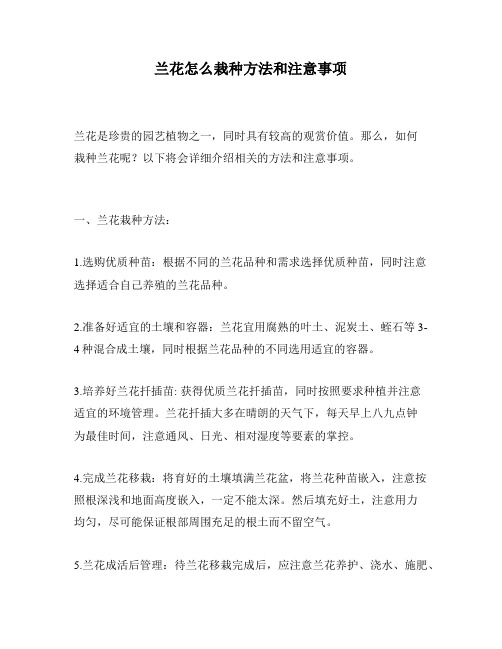 兰花怎么栽种方法和注意事项

兰花是珍贵的园艺植物之一，同时具有较高的观赏价值。那么，如何栽种兰花呢？以下将会详细介绍相关的方法和注意事项。

一、兰花栽种方法：

1.选购优质种苗：根据不同的兰花品种和需求选择优质种苗，同时注意选择适合自己养殖的兰花品种。

2.准备好适宜的土壤和容器：兰花宜用腐熟的叶土、泥炭土、蛭石等 3-4 种混合成土壤，同时根据兰花品种的不同选用适宜的容器。

3.培养好兰花扦插苗: 获得优质兰花扦插苗，同时按照要求种植并注意适宜的环境管理。兰花扦插大多在晴朗的天气下，每天早上八九点钟为最佳时间，注意通风、日光、相对湿度等要素的掌控。

4.完成兰花移栽：将育好的土壤填满兰花盆，将兰花种苗嵌入，注意按照根深浅和地面高度嵌入，一定不能太深。然后填充好土，注意用力均匀，尽可能保证根部周围充足的根土而不留空气。

5.兰花成活后管理：待兰花移栽完成后，应注意兰花养护、浇水、施肥、